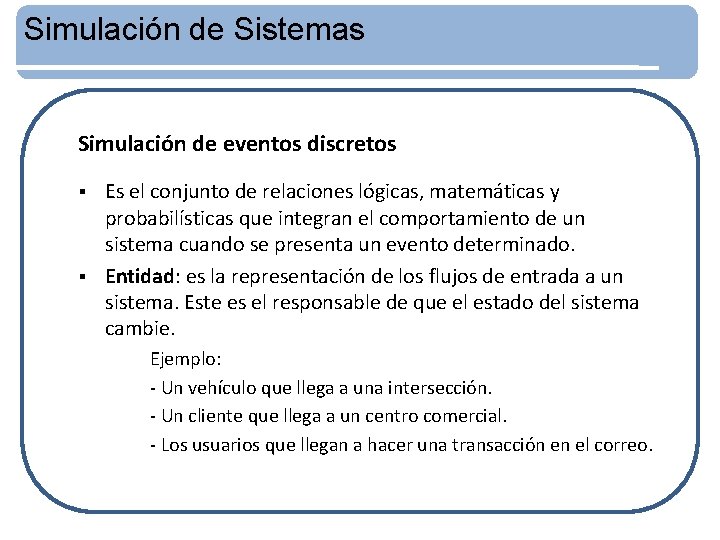 Simulación de Sistemas

Simulación de eventos discretos

▪ Es el conjunto de relaciones lógicas, matemáticas y probabilísticas que integran el comportamiento de un sistema cuando se presenta un evento determinado.

▪ Entidad: es la representación de los flujos de entrada a un sistema. Este es el responsable de que el estado del sistema cambie.

Ejemplo:

- Un vehículo que llega a una intersección.

- Un cliente que llega a un centro comercial.

- Los usuarios que llegan a hacer una transacción en el correo.